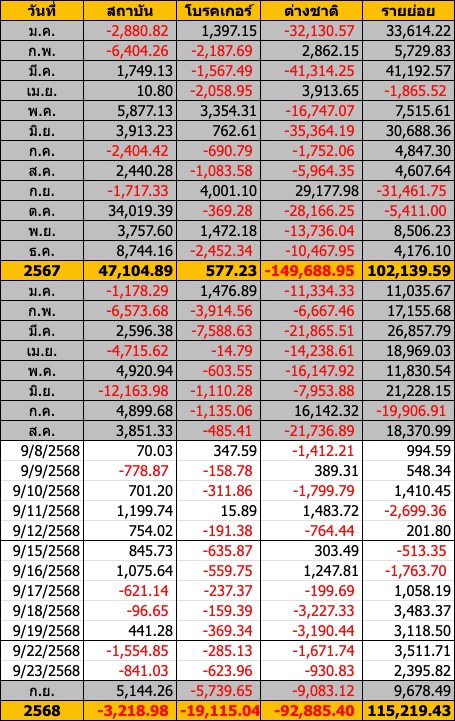 | วันที่ | สถาบัน | โบรคเกอร์ | ต่างชาติ | รายย่อย |
|---|---|---|---|---|
| ม.ค. | -2,880.82 | 1,397.15 | -32,130.57 | 33,614.22 |
| ก.พ. | -6,404.26 | -2,187.69 | 2,862.15 | 5,729.83 |
| มี.ค. | 1,749.13 | -1,567.49 | -41,314.25 | 41,192.57 |
| เม.ย. | 10.80 | -2,058.95 | 3,913.65 | -1,865.52 |
| พ.ค. | 5,877.13 | 3,354.31 | -16,747.07 | 7,515.61 |
| มิ.ย. | 3,913.23 | 762.61 | -35,364.19 | 30,688.36 |
| ก.ค. | -2,404.42 | -690.79 | -1,752.06 | 4,847.30 |
| ส.ค. | 2,440.28 | -1,083.58 | -5,964.35 | 4,607.64 |
| ก.ย. | -1,717.33 | 4,001.10 | 29,177.98 | -31,461.75 |
| ต.ค. | 34,019.39 | -369.28 | -28,166.25 | -5,411.00 |
| พ.ย. | 3,757.60 | 1,472.18 | -13,736.04 | 8,506.23 |
| ธ.ค. | 8,744.16 | -2,452.34 | -10,467.95 | 4,176.10 |
| 2567 | 47,104.89 | 577.23 | -149,688.95 | 102,139.59 |
| ม.ค. | -1,178.29 | 1,476.89 | -11,334.33 | 11,035.67 |
| ก.พ. | -6,573.68 | -3,914.56 | -6,667.46 | 17,155.68 |
| มี.ค. | 2,596.38 | -7,588.63 | -21,865.51 | 26,857.79 |
| เม.ย. | -4,715.62 | -14.79 | -14,238.61 | 18,969.03 |
| พ.ค. | 4,920.94 | -603.55 | -16,147.92 | 11,830.54 |
| มิ.ย. | -12,163.98 | -1,110.28 | -7,953.88 | 21,228.15 |
| ก.ค. | 4,899.68 | -1,135.06 | 16,142.32 | -19,906.91 |
| ส.ค. | 3,851.33 | -485.41 | -21,736.89 | 18,370.99 |
| 9/8/2568 | 70.03 | 347.59 | -1,412.21 | 994.59 |
| 9/9/2568 | -778.87 | -158.78 | 389.31 | 548.34 |
| 9/10/2568 | 701.20 | -311.86 | -1,799.79 | 1,410.45 |
| 9/11/2568 | 1,199.74 | 15.89 | 1,483.72 | -2,699.36 |
| 9/12/2568 | 754.02 | -191.38 | -764.44 | 201.80 |
| 9/15/2568 | 845.73 | -635.87 | 303.49 | -513.35 |
| 9/16/2568 | 1,075.64 | -559.75 | 1,247.81 | -1,763.70 |
| 9/17/2568 | -621.14 | -237.37 | -199.69 | 1,058.19 |
| 9/18/2568 | -96.65 | -159.39 | -3,227.33 | 3,483.37 |
| 9/19/2568 | 441.28 | -369.34 | -3,190.44 | 3,118.50 |
| 9/22/2568 | -1,554.85 | -285.13 | -1,671.74 | 3,511.71 |
| 9/23/2568 | -841.03 | -623.96 | -930.83 | 2,395.82 |
| ก.ย. | 5,144.26 | -5,739.65 | -9,083.12 | 9,678.49 |
| 2568 | -3,218.98 | -19,115.04 | -92,885.40 | 115,219.43 |